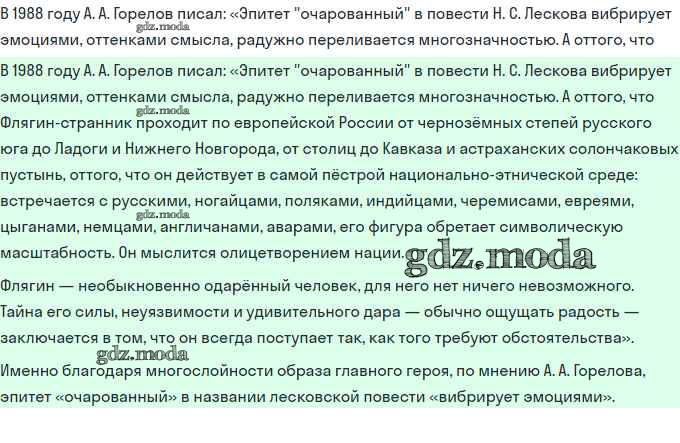 В 1988 году А. А. Горелов писал: «Эпитет "очарованный" в повести Н. С. Лескова вибрирует эмоциями, оттенками смысла, радужно переливается многозначностью. А оттого, что

В 1988 году А. А. Горелов писал: «Эпитет "очарованный" в повести Н. С. Лескова вибрирует эмоциями, оттенками смысла, радужно переливается многозначностью. А оттого, что Флягин-странник проходит по европейской России от чернозёмных степей русского юга до Ладоги и Нижнего Новгорода, от столиц до Кавказа и астраханских солончаковых пустынь, оттого, что он действует в самой пёстрой национально-этнической среде: встречается с русскими, ногайцами, поляками, индийцами, черемисами, евреями, цыганами, немцами, англичанами, аварами, его фигура обретает символическую масштабность. Он мыслится олицетворением нации.

Флягин — необыкновенно одарённый человек, для него нет ничего невозможного. Тайна его силы, неуязвимости и удивительного дара — обычно ощущать радость — заключается в том, что он всегда поступает так, как того требуют обстоятельства».

Именно благодаря многослойности образа главного героя, по мнению А. А. Горелова, эпитет «очарованный» в названии лесковской повести «вибрирует эмоциями».

gdz.moda